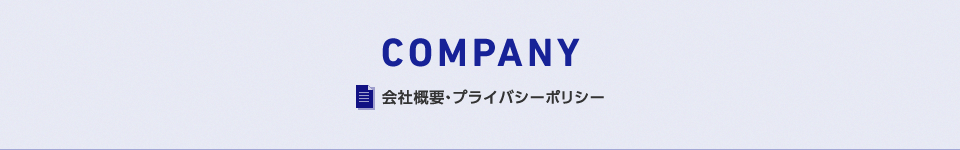 COMPANY

会社概要・プライバシーポリシー